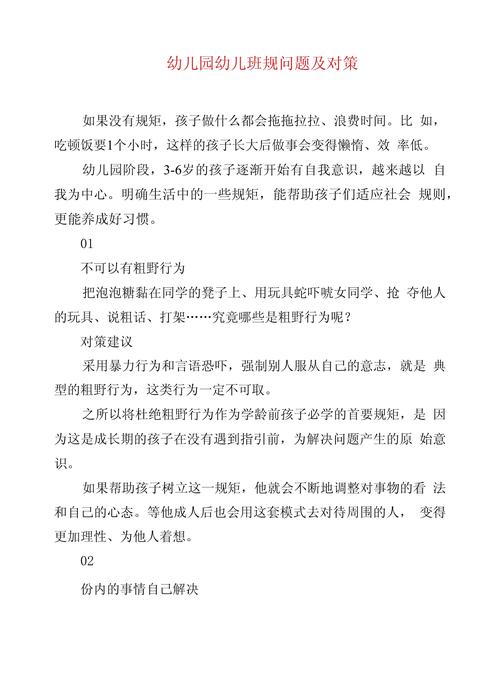 幼儿园幼儿班规问题及对策

如果没有规矩，孩子做什么都会拖拖拉拉、浪费时间。比 如，吃顿饭要1个小时，这样的孩子长大后做事会变得懒惰、效 率低。

幼儿园阶段，3-6岁的孩子逐渐开始有自我意识，越来越以 自我为中心。明确生活中的一些规矩，能帮助孩子们适应社会 规则，更能养成好习惯。

01

不可以有粗野行为

把泡泡糖黏在同学的凳子上、用玩具蛇吓唬女同学、抢 夺他人的玩具、说粗话、打架……究竟哪些是粗野行为呢？

对策建议

采用暴力行为和言语恐吓，强制别人服从自己的意志，就是 典型的粗野行为，这类行为一定不可取。

之所以将杜绝粗野行为作为学龄前孩子必学的首要规矩，是 因为这是成长期的孩子在没有遇到指引前，为解决问题产生的原 始意识。

如果帮助孩子树立这一规矩，他就会不断地调整对事物的看 法和自己的心态。等他成人后也会用这套模式去对待周围的人， 变得更加理性、为他人着想。

02

份内的事情自己解决